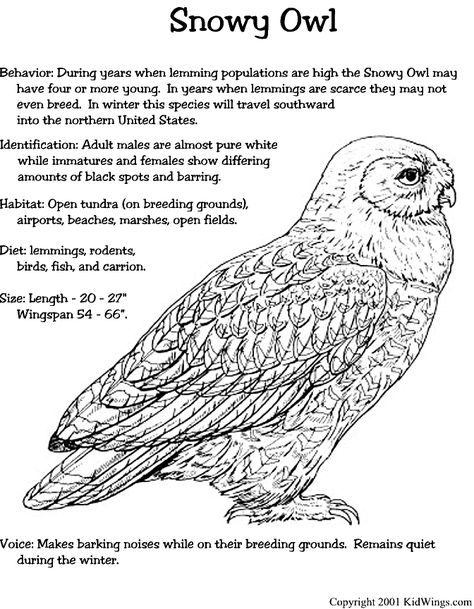 Snowy Owl

Behavior: During years when lemming populations are high the Snowy Owl may have four or more young. In years when lemmings are scarce they may not even breed. In winter this species will travel southward into the northern United States.

Identification: Adult males are almost pure white while immatures and females show differing amounts of black spots and barring.

Habitat: Open tundra (on breeding grounds), airports, beaches, marshes, open fields.

Diet: lemmings, rodents, birds, fish, and carrion.

Size: Length - 20 - 27"
Wingspan 54 - 66".

Voice: Makes barking noises while on their breeding grounds. Remains quiet during the winter.

Copyright 2001 KidWings.com